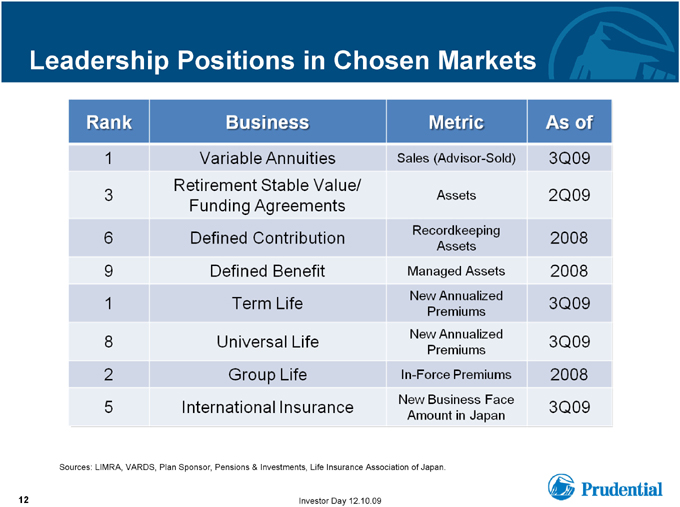 Leadership Positions in Chosen Markets

| Rank | Business | Metric | As of |
|---|---|---|---|
| 1 | Variable Annuities | Sales (Advisor-Sold) | 3Q09 |
| 3 | Retirement Stable Value/ Funding Agreements | Assets | 2Q09 |
| 6 | Defined Contribution | Recordkeeping Assets | 2008 |
| 9 | Defined Benefit | Managed Assets | 2008 |
| 1 | Term Life | New Annualized Premiums | 3Q09 |
| 8 | Universal Life | New Annualized Premiums | 3Q09 |
| 2 | Group Life | In-Force Premiums | 2008 |
| 5 | International Insurance | New Business Face Amount in Japan | 3Q09 |

Sources: LIMRA, VARDS, Plan Sponsor, Pensions & Investments, Life Insurance Association of Japan.

Prudential

12

Investor Day 12.10.09